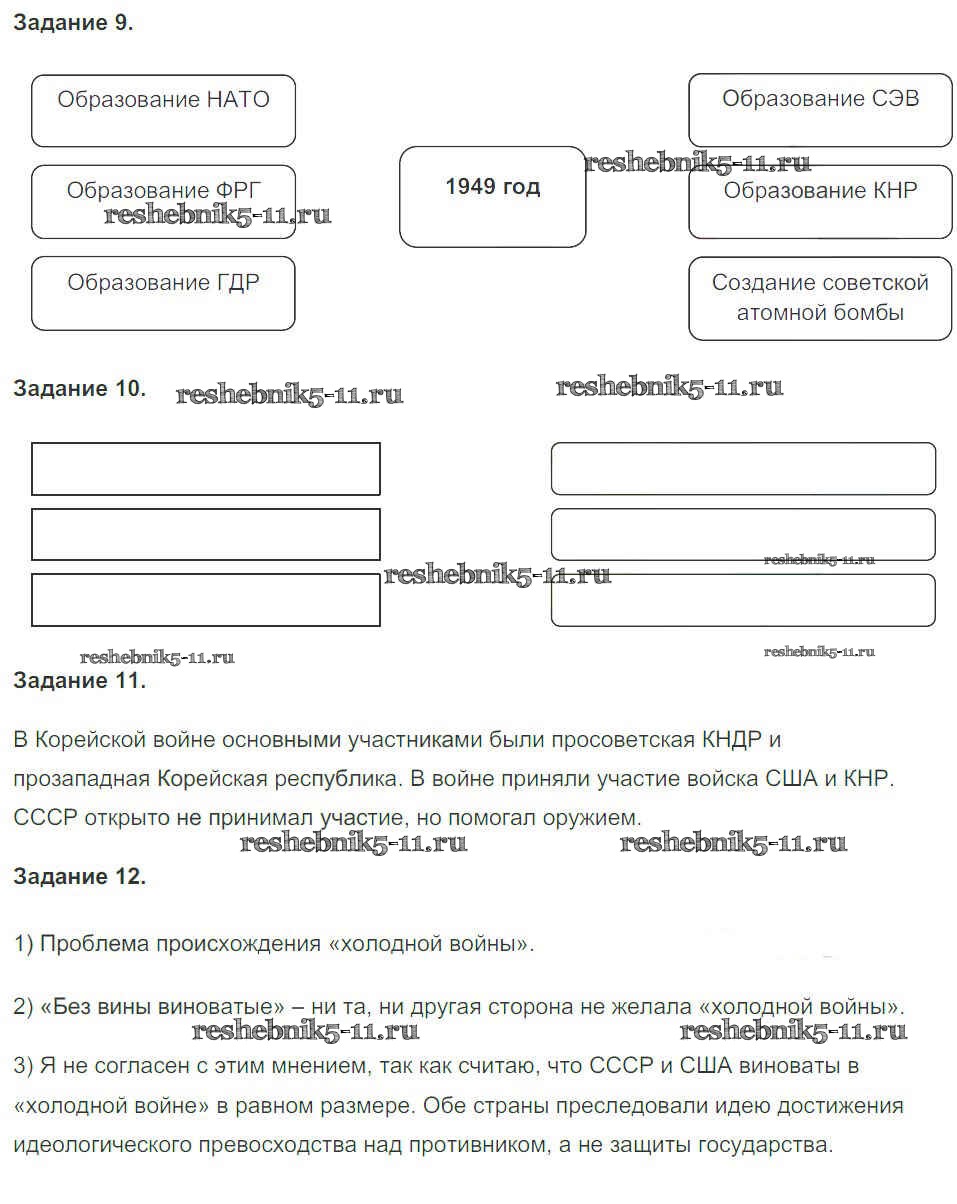 Задание 9.

Образование НАТО

Образование ФРГ

Образование ГДР

1949 год

Образование СЭВ

Образование КНР

Создание советской атомной бомбы

reshebnik5-11.ru

reshebnik5-11.ru

Задание 10.

reshebnik5-11.ru

reshebnik5-11.ru

reshebnik5-11.ru

reshebnik5-11.ru

reshebnik5-11.ru

reshebnik5-11.ru

Задание 11.

В Корейской войне основными участниками были просоветская КНДР и прозападная Корейская республика. В войне приняли участие войска США и КНР. СССР открыто не принимал участие, но помогал оружием.

reshebnik5-11.ru

reshebnik5-11.ru

Задание 12.

1) Проблема происхождения «холодной войны».

2) «Без вины виноватые» – ни та, ни другая сторона не желала «холодной войны».

reshebnik5-11.ru

reshebnik5-11.ru

3) Я не согласен с этим мнением, так как считаю, что СССР и США виноваты в «холодной войне» в равном размере. Обе страны преследовали идею достижения идеологического превосходства над противником, а не защиты государства.